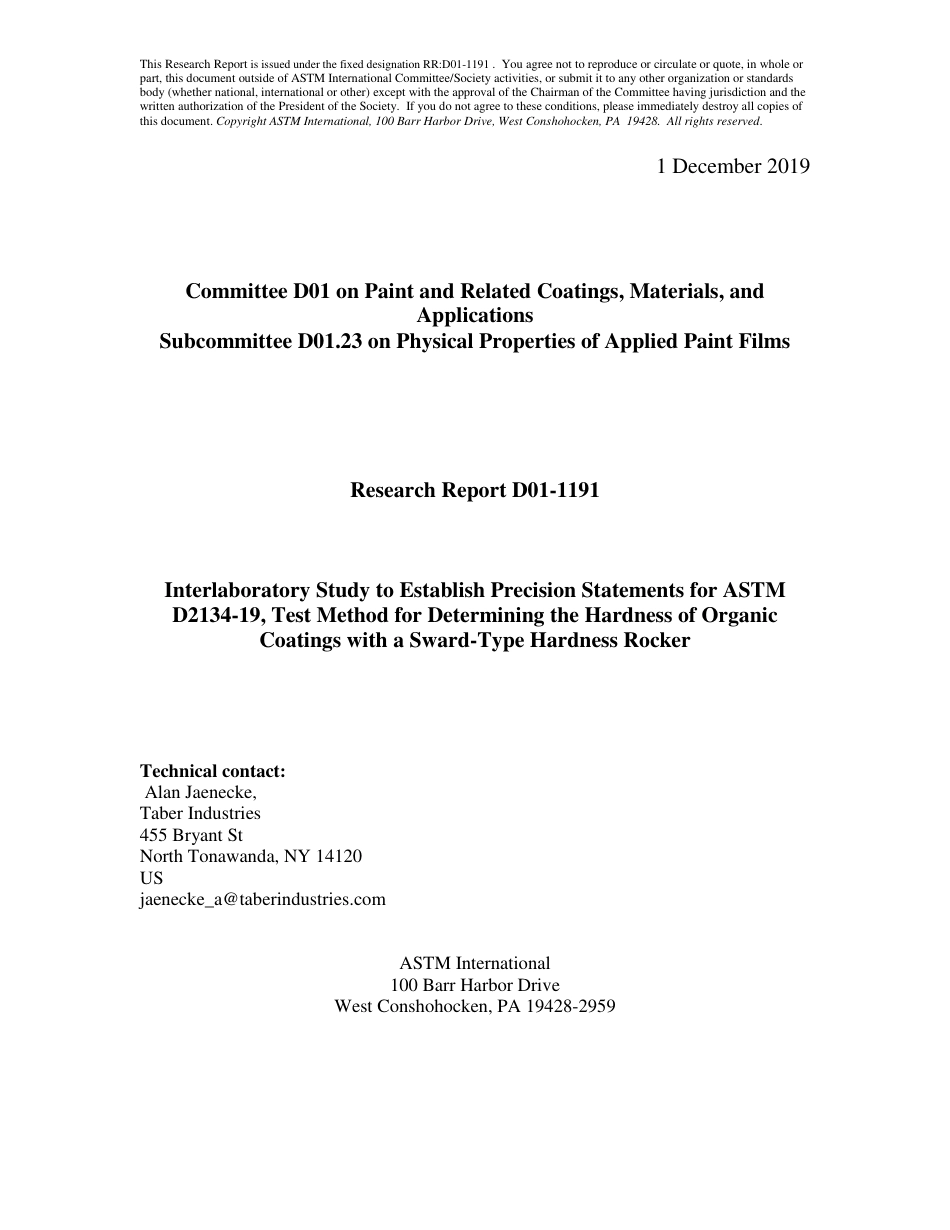 This Research Report is issued under the fixed designation RR:D01-1191 . You agree not to reproduce or circulate or quote, in whole or part, this document outside of ASTM International Committee/Society activities, or submit it to any other organization or standards body (whether national, international or other) except with the approval of the Chairman of the Committee having jurisdiction and the written authorization of the President of the Society. If you do not agree to these conditions, please immediately destroy all copies of this document. Copyright ASTM International, 100 Barr Harbor Drive, West Conshohocken, PA 19428. All rights reserved.

1 December 2019

Committee D01 on Paint and Related Coatings, Materials, and Applications
Subcommittee D01.23 on Physical Properties of Applied Paint Films

Research Report D01-1191

Interlaboratory Study to Establish Precision Statements for ASTM D2134-19, Test Method for Determining the Hardness of Organic Coatings with a Sward-Type Hardness Rocker

Technical contact:
Alan Jaenecke,
Taber Industries
455 Bryant St
North Tonawanda, NY 14120
US
jaenecke_a@taberindustries.com

ASTM International
100 Barr Harbor Drive
West Conshohocken, PA 19428-2959